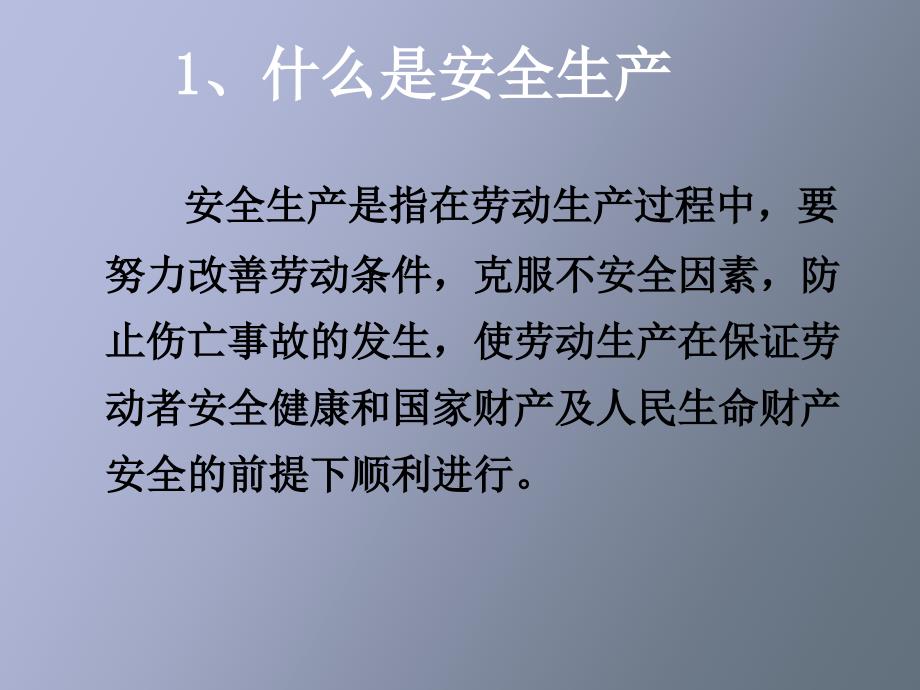 1、什么是安全生产

安全生产是指在劳动生产过程中，要努力改善劳动条件，克服不安全因素，防止伤亡事故的发生，使劳动生产在保证劳动者安全健康和国家财产及人民生命财产安全的前提下顺利进行。